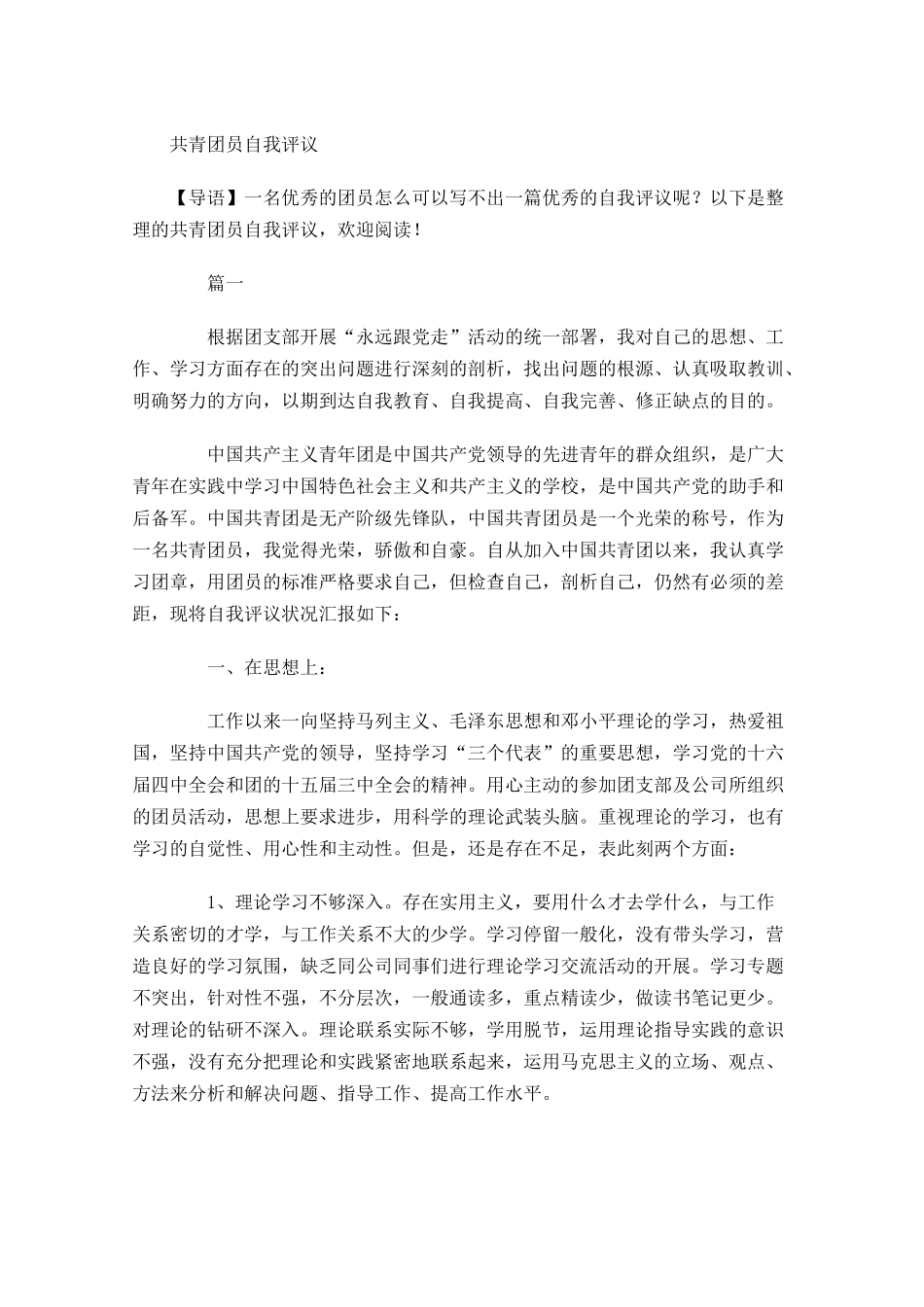 共青团员自我评议

【导语】一名优秀的团员怎么可以写不出一篇优秀的自我评议呢？以下是整理的共青团员自我评议，欢迎阅读！

篇一

根据团支部开展“永远跟党走”活动的统一部署，我对自己的思想、工作、学习方面存在的突出问题进行深刻的剖析，找出问题的根源、认真吸取教训、明确努力的方向，以期到达自我教育、自我提高、自我完善、修正缺点的目的。

中国共产主义青年团是中国共产党领导的先进青年的群众组织，是广大青年在实践中学习中国特色社会主义和共产主义的学校，是中国共产党的助手和后备军。中国共青团是无产阶级先锋队，中国共青团员是一个光荣的称号，作为一名共青团员，我觉得光荣，骄傲和自豪。自从加入中国共青团以来，我认真学习团章，用团员的标准严格要求自己，但检查自己，剖析自己，仍然有必须的差距，现将自我评议状况汇报如下：

一、在思想上：

工作以来一向坚持马列主义、毛泽东思想和邓小平理论的学习，热爱祖国，坚持中国共产党的领导，坚持学习“三个代表”的重要思想，学习党的十六届四中全会和团的十五届三中全会的精神。用心主动的参加团支部及公司所组织的团员活动，思想上要求进步，用科学的理论武装头脑。重视理论的学习，也有学习的自觉性、用心性和主动性。但是，还是存在不足，表此刻两个方面：

1、理论学习不够深入。存在实用主义，要用什么才去学什么，与工作关系密切的才学，与工作关系不大的少学。学习停留一般化，没有带头学习，营造良好的学习氛围，缺乏同公司同事们进行理论学习交流活动的开展。学习专题不突出，针对性不强，不分层次，一般通读多，重点精读少，做读书笔记更少。对理论的钻研不深入。理论联系实际不够，学用脱节，运用理论指导实践的意识不强，没有充分把理论和实践紧密地联系起来，运用马克思主义的立场、观点、方法来分析和解决问题、指导工作、提高工作水平。